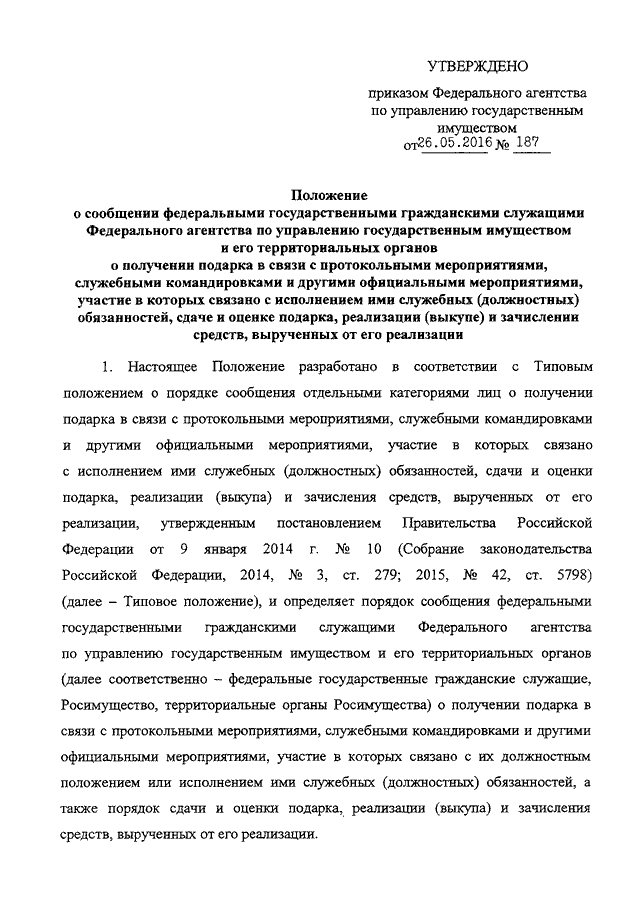 УТВЕРЖДЕНО

приказом Федерального агентства по управлению государственным имуществом от 26.05.2016 № 187

Положение
о сообщении федеральными государственными гражданскими служащими Федерального агентства по управлению государственным имуществом и его территориальных органов о получении подарка в связи с протокольными мероприятиями, служебными командировками и другими официальными мероприятиями, участие в которых связано с исполнением ими служебных (должностных) обязанностей, сдаче и оценке подарка, реализации (выкупе) и зачислении средств, вырученных от его реализации

1. Настоящее Положение разработано в соответствии с Типовым положением о порядке сообщения отдельными категориями лиц о получении подарка в связи с протокольными мероприятиями, служебными командировками и другими официальными мероприятиями, участие в которых связано с исполнением ими служебных (должностных) обязанностей, сдачи и оценки подарка, реализации (выкупа) и зачисления средств, вырученных от его реализации, утвержденным постановлением Правительства Российской Федерации от 9 января 2014 г. № 10 (Собрание законодательства Российской Федерации, 2014, № 3, ст. 279; 2015, № 42, ст. 5798) (далее – Типовое положение), и определяет порядок сообщения федеральными государственными гражданскими служащими Федерального агентства по управлению государственным имуществом и его территориальных органов (далее соответственно – федеральные государственные гражданские служащие, Росимущество, территориальные органы Росимущества) о получении подарка в связи с протокольными мероприятиями, служебными командировками и другими официальными мероприятиями, участие в которых связано с их должностным положением или исполнением ими служебных (должностных) обязанностей, а также порядок сдачи и оценки подарка, реализации (выкупа) и зачисления средств, вырученных от его реализации.